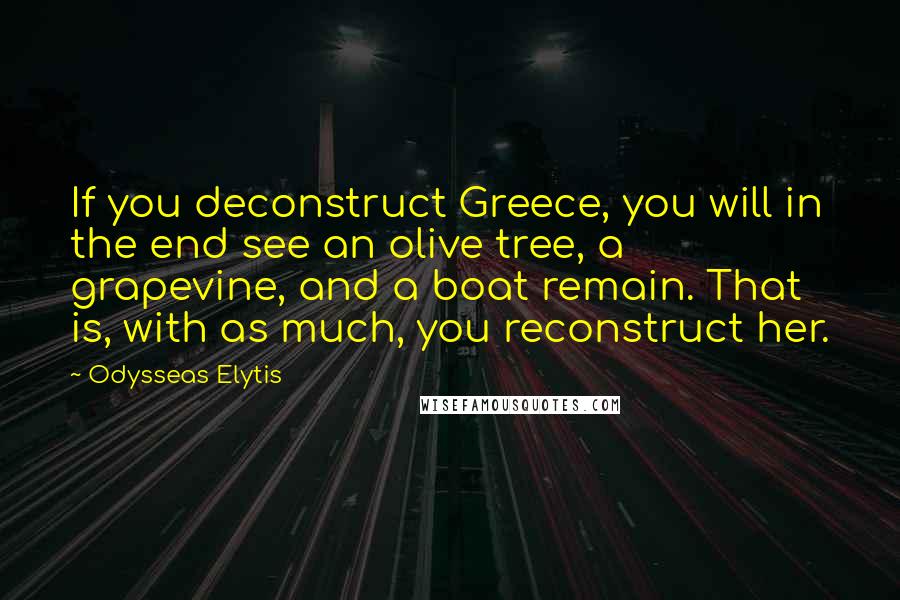 If you deconstruct Greece, you will in the end see an olive tree, a grapevine, and a boat remain. That is, with as much, you reconstruct her.

~ Odysseas Elytis

WISEFAMOUSQUOTES.COM